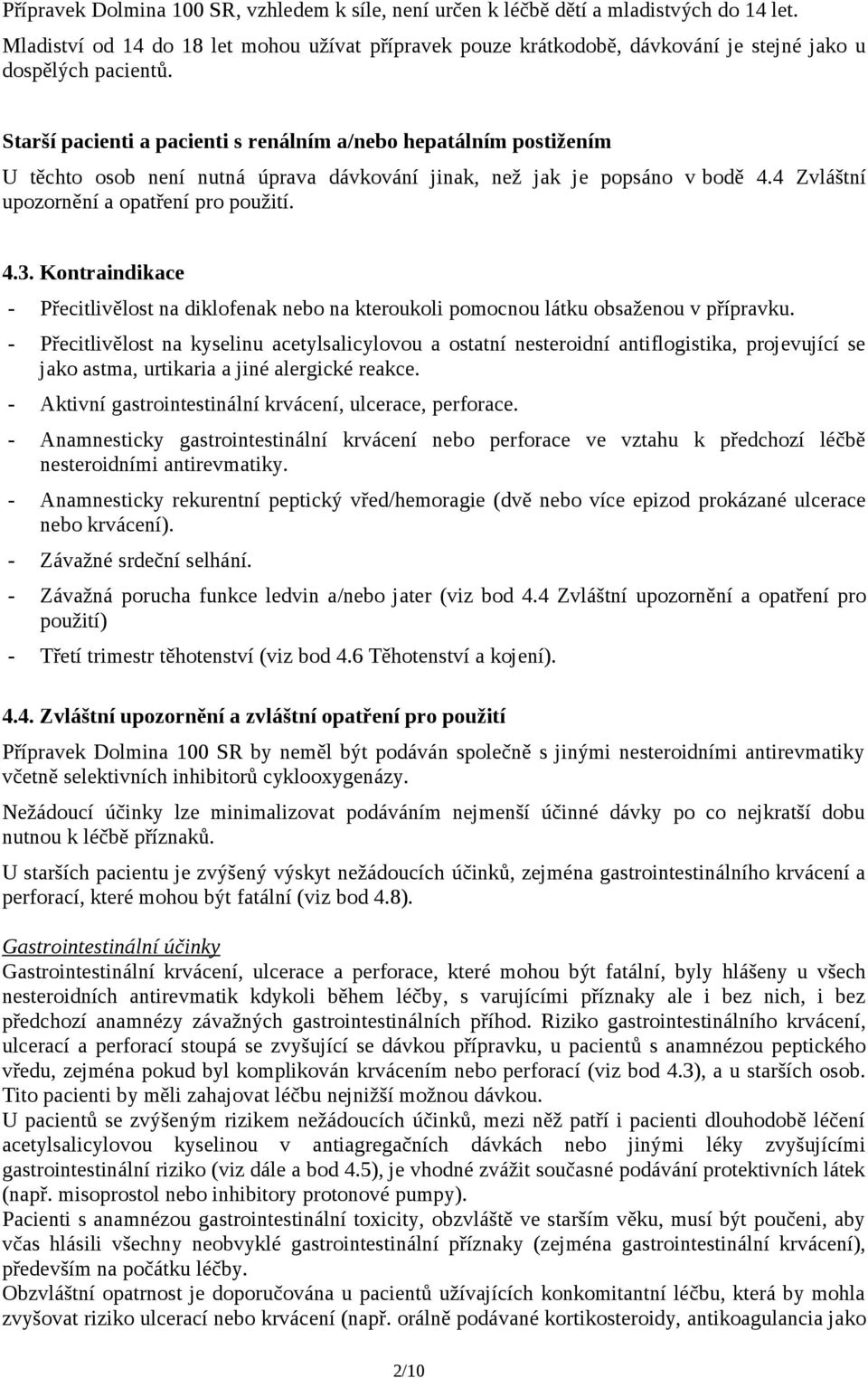 Přípravek Dolmina 100 SR, vzhledem k síle, není určen k léčbě dětí a mladistvých do 14 let. Mladiství od 14 do 18 let mohou užívat přípravek pouze krátkodobě, dávkování je stejné jako u dospělých pacientů.

Starší pacienti a pacienti s renálním a/nebo hepatálním postižením
U těchto osob není nutná úprava dávkování jinak, než jak je popsáno v bodě 4.4 Zvláštní upozornění a opatření pro použití.

4.3. Kontraindikace
- Přecitlivělost na diklofenak nebo na kteroukoli pomocnou látku obsaženou v přípravku.
- Přecitlivělost na kyselinu acetylsalicylovou a ostatní nesteroidní antiflogistika, projevující se jako astma, urtikaria a jiné alergické reakce.
- Aktivní gastrointestinální krvácení, ulcerace, perforace.
- Anamnesticky gastrointestinální krvácení nebo perforace ve vztahu k předchozí léčbě nesteroidními antirevmatiky.
- Anamnesticky rekurentní peptický vřed/hemoragie (dvě nebo více epizod prokázané ulcerace nebo krvácení).
- Závažné srdeční selhání.
- Závažná porucha funkce ledvin a/nebo jater (viz bod 4.4 Zvláštní upozornění a opatření pro použití)
- Třetí trimestr těhotenství (viz bod 4.6 Těhotenství a kojení).

4.4. Zvláštní upozornění a zvláštní opatření pro použití
Přípravek Dolmina 100 SR by neměl být podáván společně s jinými nesteroidními antirevmatiky včetně selektivních inhibitorů cyklooxygenázy.

Nežádoucí účinky lze minimalizovat podáváním nejmenší účinné dávky po co nejkratší dobu nutnou k léčbě příznaků.

U starších pacientu je zvýšený výskyt nežádoucích účinků, zejména gastrointestinálního krvácení a perforací, které mohou být fatální (viz bod 4.8).

Gastrointestinální účinky
Gastrointestinální krvácení, ulcerace a perforace, které mohou být fatální, byly hlášeny u všech nesteroidních antirevmatik kdykoli během léčby, s varujícími příznaky ale i bez nich, i bez předchozí anamnézy závažných gastrointestinálních příhod. Riziko gastrointestinálního krvácení, ulcerací a perforací stoupá se zvyšující se dávkou přípravku, u pacientů s anamnézou peptického vředu, zejména pokud byl komplikován krvácením nebo perforací (viz bod 4.3), a u starších osob. Tito pacienti by měli zahajovat léčbu nejnižší možnou dávkou.
U pacientů se zvýšeným rizikem nežádoucích účinků, mezi něž patří i pacienti dlouhodobě léčení acetylsalicylovou kyselinou v antiagregačních dávkách nebo jinými léky zvyšujícími gastrointestinální riziko (viz dále a bod 4.5), je vhodné zvážit současné podávání protektivních látek (např. misoprostol nebo inhibitory protonové pumpy).
Pacienti s anamnézou gastrointestinální toxicity, obzvláště ve starším věku, musí být poučeni, aby včas hlásili všechny neobvyklé gastrointestinální příznaky (zejména gastrointestinální krvácení), především na počátku léčby.
Obzvláštní opatrnost je doporučována u pacientů užívajících konkomitantní léčbu, která by mohla zvyšovat riziko ulcerací nebo krvácení (např. orálně podávané kortikosteroidy, antikoagulancia jako

2/10